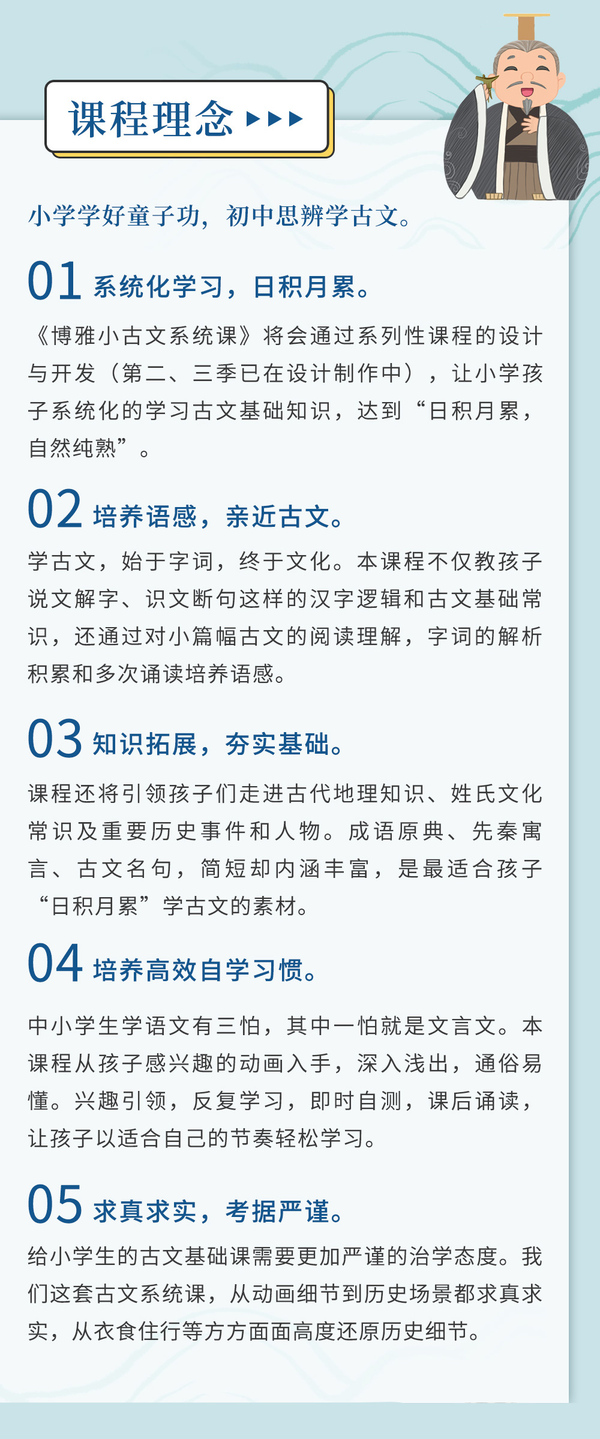 课程理念

小学学好童子功，初中思辨学古文。

01 系统化学习，日积月累。

《博雅小古文系统课》将会通过系列性课程的设计与开发（第二、三季已在设计制作中），让小学孩子系统化的学习古文基础知识，达到“日积月累，自然纯熟”。

02 培养语感，亲近古文。

学古文，始于字词，终于文化。本课程不仅教孩子说文解字、识文断句这样的汉字逻辑和古文基础常识，还通过对小篇幅古文的阅读理解，字词的解析积累和多次诵读培养语感。

03 知识拓展，夯实基础。

课程还将引领孩子们走进古代地理知识、姓氏文化常识及重要历史事件和人物。成语原典、先秦寓言、古文名句，简短却内涵丰富，是最适合孩子“日积月累”学古文的素材。

04 培养高效自学习惯。

中小学生学语文有三怕，其中一怕就是文言文。本课程从孩子感兴趣的动画入手，深入浅出，通俗易懂。兴趣引领，反复学习，即时自测，课后诵读，让孩子以适合自己的节奏轻松学习。

05 求真求实，考据严谨。

给小学生的古文基础课需要更加严谨的治学态度。我们这套古文系统课，从动画细节到历史场景都求真求实，从衣食住行等方方面面高度还原历史细节。